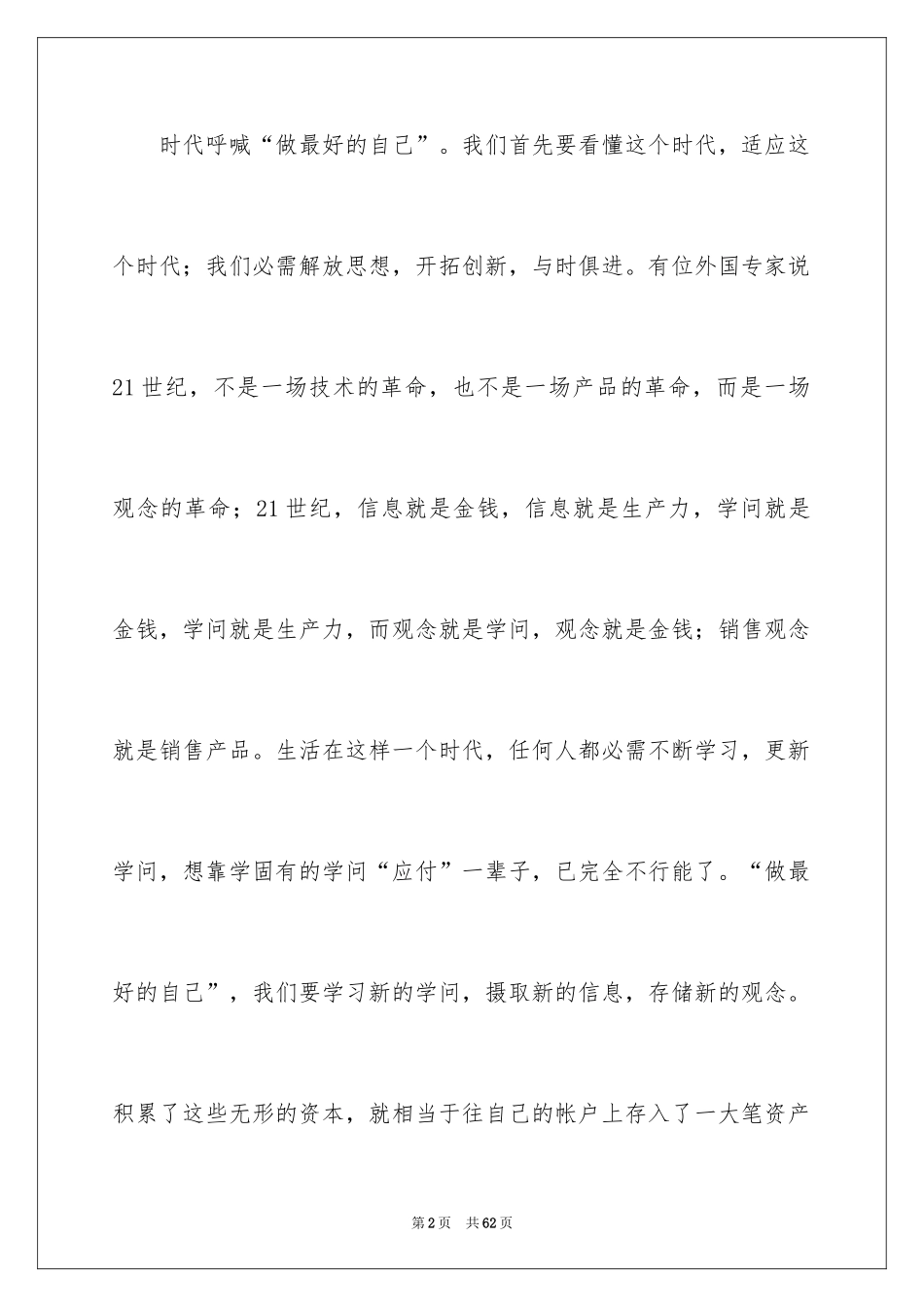 时代呼喊“做最好的自己”。我们首先要看懂这个时代，适应这个时代；我们必需解放思想，开拓创新，与时俱进。有位外国专家说21世纪，不是一场技术的革命，也不是一场产品的革命，而是一场观念的革命；21世纪，信息就是金钱，信息就是生产力，学问就是金钱，学问就是生产力，而观念就是学问，观念就是金钱；销售观念就是销售产品。生活在这样一个时代，任何人都必需不断学习，更新学问，想靠学固有的学问“应付”一辈子，已完全不行能了。“做最好的自己”，我们要学习新的学问，摄取新的信息，存储新的观念。积累了这些无形的资本，就相当于往自己的帐户上存入了一大笔资产

第2页　共62页